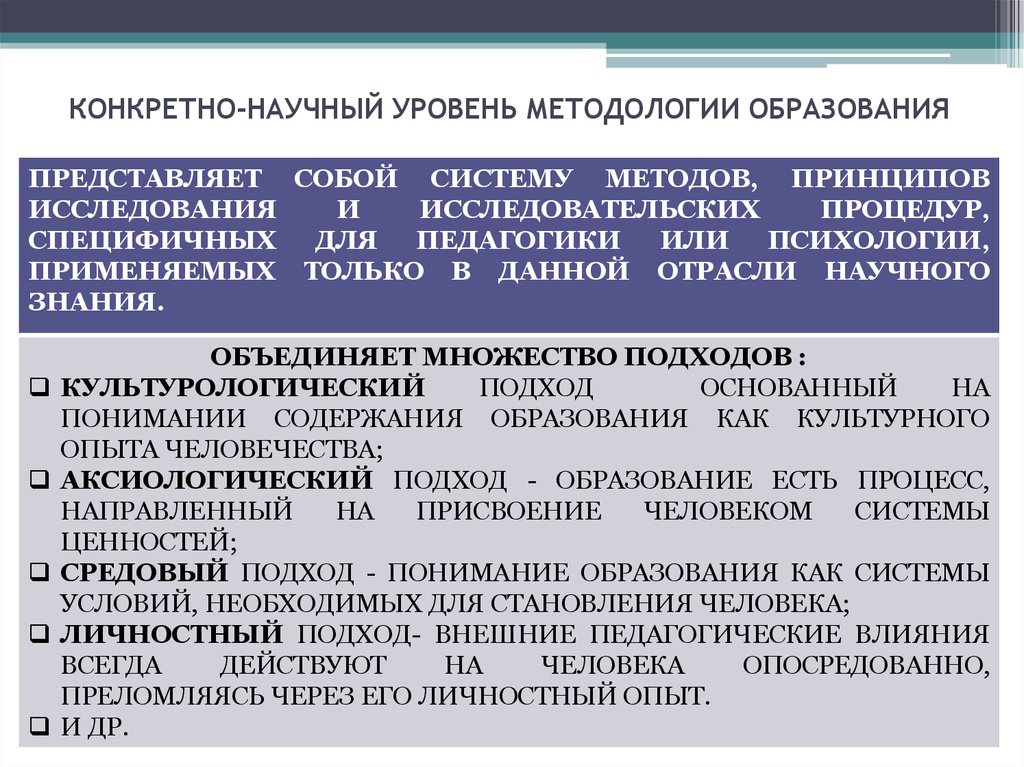 КОНКРЕТНО-НАУЧНЫЙ УРОВЕНЬ МЕТОДОЛОГИИ ОБРАЗОВАНИЯ

ПРЕДСТАВЛЯЕТ СОБОЙ СИСТЕМУ МЕТОДОВ, ПРИНЦИПОВ ИССЛЕДОВАНИЯ И ИССЛЕДОВАТЕЛЬСКИХ ПРОЦЕДУР, СПЕЦИФИЧНЫХ ДЛЯ ПЕДАГОГИКИ ИЛИ ПСИХОЛОГИИ, ПРИМЕНЯЕМЫХ ТОЛЬКО В ДАННОЙ ОТРАСЛИ НАУЧНОГО ЗНАНИЯ.

ОБЪЕДИНЯЕТ МНОЖЕСТВО ПОДХОДОВ :
❑ КУЛЬТУРОЛОГИЧЕСКИЙ ПОДХОД ОСНОВАННЫЙ НА ПОНИМАНИИ СОДЕРЖАНИЯ ОБРАЗОВАНИЯ КАК КУЛЬТУРНОГО ОПЫТА ЧЕЛОВЕЧЕСТВА;
❑ АКСИОЛОГИЧЕСКИЙ ПОДХОД - ОБРАЗОВАНИЕ ЕСТЬ ПРОЦЕСС, НАПРАВЛЕННЫЙ НА ПРИСВОЕНИЕ ЧЕЛОВЕКОМ СИСТЕМЫ ЦЕННОСТЕЙ;
❑ СРЕДОВЫЙ ПОДХОД - ПОНИМАНИЕ ОБРАЗОВАНИЯ КАК СИСТЕМЫ УСЛОВИЙ, НЕОБХОДИМЫХ ДЛЯ СТАНОВЛЕНИЯ ЧЕЛОВЕКА;
❑ ЛИЧНОСТНЫЙ ПОДХОД- ВНЕШНИЕ ПЕДАГОГИЧЕСКИЕ ВЛИЯНИЯ ВСЕГДА ДЕЙСТВУЮТ НА ЧЕЛОВЕКА ОПОСРЕДОВАННО, ПРЕЛОМЛЯЯСЬ ЧЕРЕЗ ЕГО ЛИЧНОСТНЫЙ ОПЫТ.
❑ И ДР.